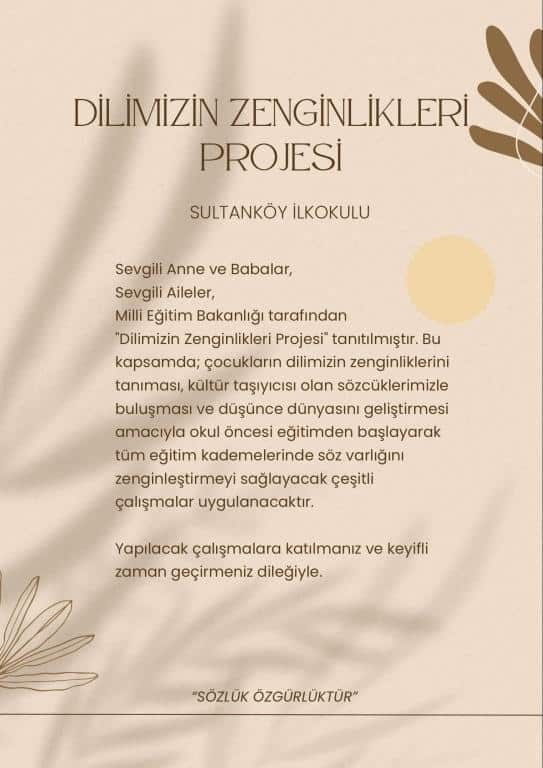 DİLİMİZİN ZENGİNLİKLERİ PROJESİ

SULTANKÖY İLKOKULU

Sevgili Anne ve Babalar,
Sevgili Aileler,
Milli Eğitim Bakanlığı tarafından "Dilimizin Zenginlikleri Projesi" tanıtılmıştır. Bu kapsamda; çocukların dilimizin zenginliklerini tanıması, kültür taşıyıcısı olan sözcüklerimizle buluşması ve düşünce dünyasını geliştirmesi amacıyla okul öncesi eğitimden başlayarak tüm eğitim kademelerinde söz varlığını zenginleştirmeyi sağlayacak çeşitli çalışmalar uygulanacaktır.

Yapılacak çalışmalara katılmanız ve keyifli zaman geçirmeniz dileğiyle.

"SÖZLÜK ÖZGÜRLÜKTÜR"